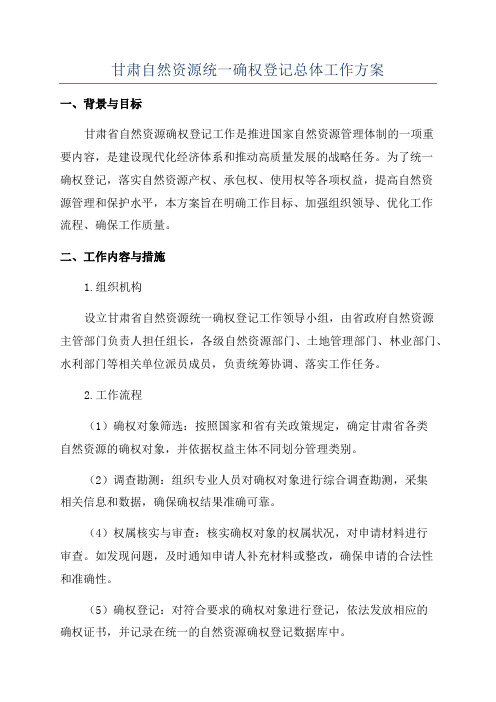 甘肃自然资源统一确权登记总体工作方案

一、背景与目标

甘肃省自然资源确权登记工作是推进国家自然资源管理体制的一项重要内容，是建设现代化经济体系和推动高质量发展的战略任务。为了统一确权登记，落实自然资源产权、承包权、使用权等各项权益，提高自然资源管理和保护水平，本方案旨在明确工作目标、加强组织领导、优化工作流程、确保工作质量。

二、工作内容与措施

1.组织机构

设立甘肃省自然资源统一确权登记工作领导小组，由省政府自然资源主管部门负责人担任组长，各级自然资源部门、土地管理部门、林业部门、水利部门等相关单位派员成员，负责统筹协调、落实工作任务。

2.工作流程

（1）确权对象筛选：按照国家和省有关政策规定，确定甘肃省各类自然资源的确权对象，并依据权益主体不同划分管理类别。

（2）调查勘测：组织专业人员对确权对象进行综合调查勘测，采集相关信息和数据，确保确权结果准确可靠。

（4）权属核实与审查：核实确权对象的权属状况，对申请材料进行审查。如发现问题，及时通知申请人补充材料或整改，确保申请的合法性和准确性。

（5）确权登记：对符合要求的确权对象进行登记，依法发放相应的确权证书，并记录在统一的自然资源确权登记数据库中。